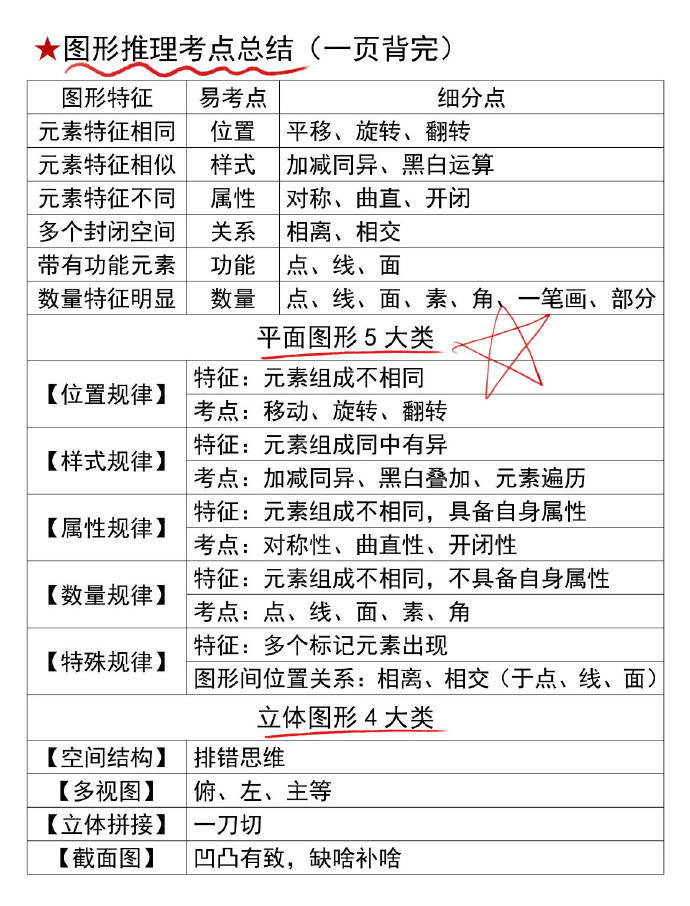 ★图形推理考点总结（一页背完）

| 图形特征 | 易考点 | 细分点 |
|---|---|---|
| 元素特征相同 | 位置 | 平移、旋转、翻转 |
| 元素特征相似 | 样式 | 加减同异、黑白运算 |
| 元素特征不同 | 属性 | 对称、曲直、开闭 |
| 多个封闭空间 | 关系 | 相离、相交 |
| 带有功能元素 | 功能 | 点、线、面 |
| 数量特征明显 | 数量 | 点、线、面、素、角、一笔画、部分 |

平面图形 5 大类

| | |
|---|---|
| 【位置规律】 | 特征：元素组成不相同 |
| | 考点：移动、旋转、翻转 |
| 【样式规律】 | 特征：元素组成同中有异 |
| | 考点：加减同异、黑白叠加、元素遍历 |
| 【属性规律】 | 特征：元素组成不相同，具备自身属性 |
| | 考点：对称性、曲直性、开闭性 |
| 【数量规律】 | 特征：元素组成不相同，不具备自身属性 |
| | 考点：点、线、面、素、角 |
| 【特殊规律】 | 特征：多个标记元素出现 |
| | 图形间位置关系：相离、相交（于点、线、面） |

立体图形 4 大类

| | |
|---|---|
| 【空间结构】 | 排错思维 |
| 【多视图】 | 俯、左、主等 |
| 【立体拼接】 | 一刀切 |
| 【截面图】 | 凹凸有致，缺啥补啥 |